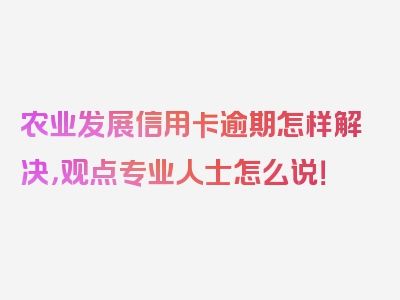 农业发展信用卡逾期怎样解决,观点专业人士怎么说!